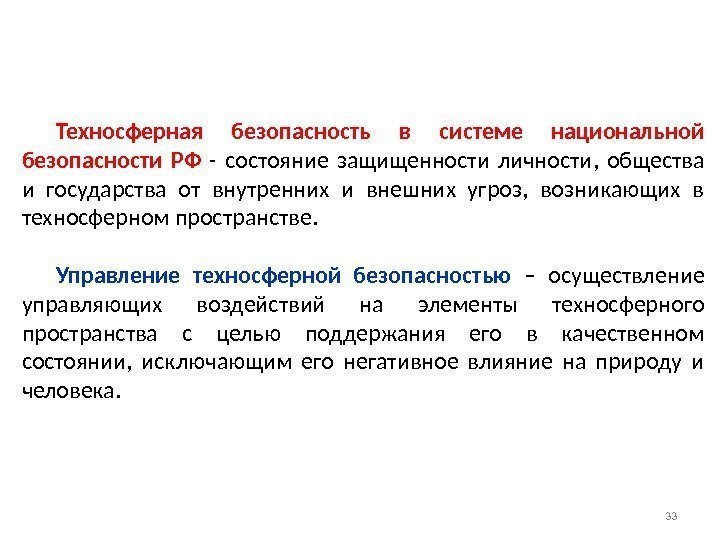 Техносферная безопасность в системе национальной безопасности РФ - состояние защищенности личности, общества и государства от внутренних и внешних угроз, возникающих в техносферном пространстве.

Управление техносферной безопасностью – осуществление управляющих воздействий на элементы техносферного пространства с целью поддержания его в качественном состоянии, исключающим его негативное влияние на природу и человека.

33